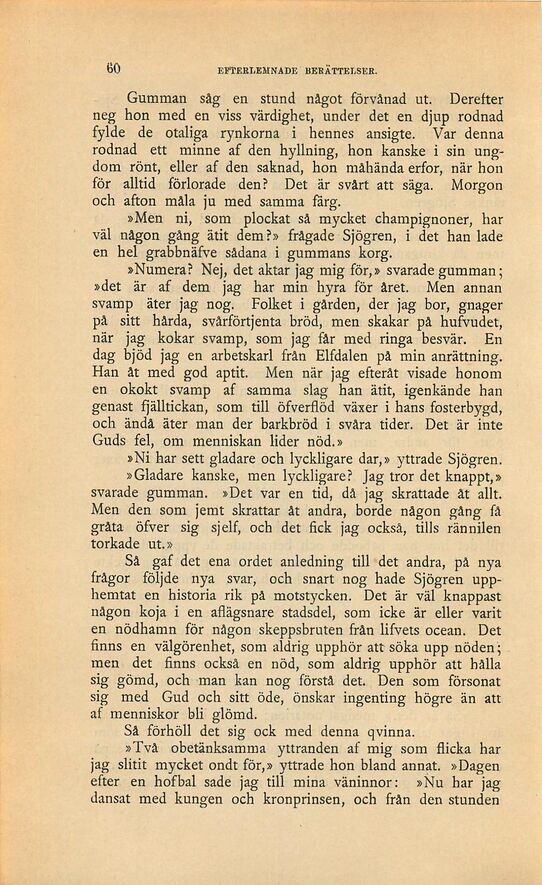 60

EFTERLEMNADE BERÄTTELSER.

Gumman såg en stund något förvånad ut. Derefter neg hon med en viss värdighet, under det en djup rodnad fylde de otaliga rynkorna i hennes ansigte. Var denna rodnad ett minne af den hyllning, hon kanske i sin ungdom rönt, eller af den saknad, hon måhända erfor, när hon för alltid förlorade den? Det är svårt att säga. Morgon och afton måla ju med samma färg.

»Men ni, som plockat så mycket champignoner, har väl någon gång ätit dem?» frågade Sjögren, i det han lade en hel grabbnäfve sådana i gummans korg.

»Numera? Nej, det aktar jag mig för,» svarade gumman; »det är af dem jag har min hyra för året. Men annan svamp äter jag nog. Folket i gården, der jag bor, gnager på sitt hårda, svårförtjenta bröd, men skakar på hufvudet, när jag kokar svamp, som jag får med ringa besvär. En dag bjöd jag en arbetskarl från Elfdalen på min anrättning. Han åt med god aptit. Men när jag efteråt visade honom en okokt svamp af samma slag han ätit, igenkände han genast fjälltickan, som till öfverflöd växer i hans fosterbygd, och ändå äter man der barkbröd i svåra tider. Det är inte Guds fel, om menniskan lider nöd.»

»Ni har sett gladare och lyckligare dar,» yttrade Sjögren.

»Gladare kanske, men lyckligare? Jag tror det knappt,» svarade gumman. »Det var en tid, då jag skrattade åt allt. Men den som jemt skrattar åt andra, borde någon gång få gråta öfver sig sjelf, och det fick jag också, tills rännilen torkade ut.»

Så gaf det ena ordet anledning till det andra, på nya frågor följde nya svar, och snart nog hade Sjögren upphemtat en historia rik på motstycken. Det är väl knappast någon koja i en aflägsnare stadsdel, som icke är eller varit en nödhamn för någon skeppsbruten från lifvets ocean. Det finns en välgörenhet, som aldrig upphör att söka upp nöden; men det finns också en nöd, som aldrig upphör att hålla sig gömd, och man kan nog förstå det. Den som försonat sig med Gud och sitt öde, önskar ingenting högre än att af menniskor bli glömd.

Så förhöll det sig ock med denna qvinna.

»Två obetänksamma yttranden af mig som flicka har jag slitit mycket ondt för,» yttrade hon bland annat. »Dagen efter en hofbal sade jag till mina väninnor: »Nu har jag dansat med kungen och kronprinsen, och från den stunden